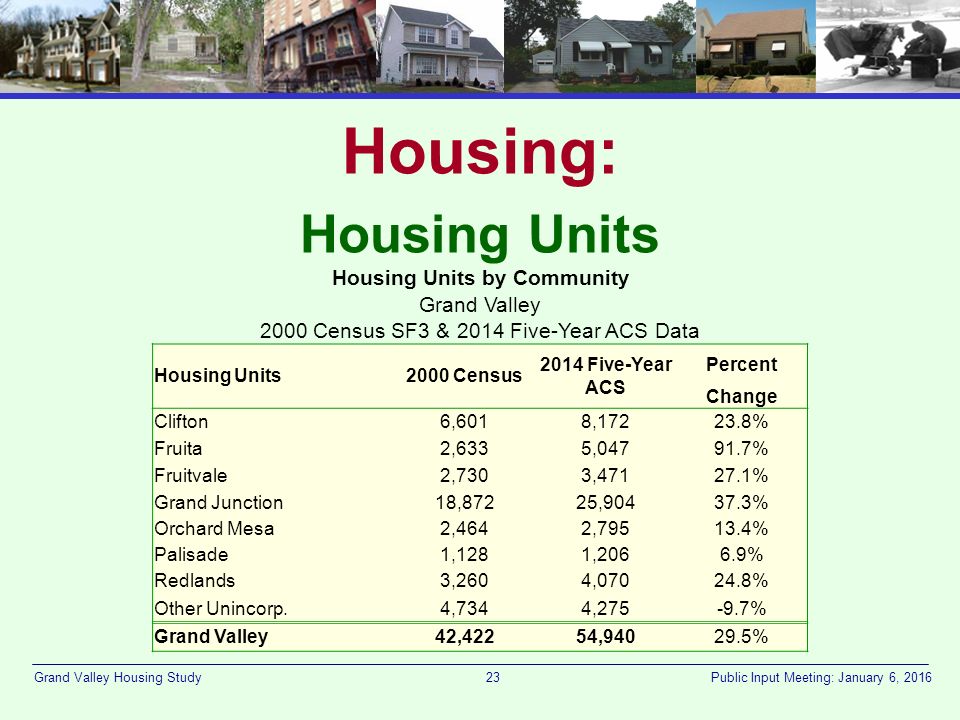 Housing:

Housing Units

Housing Units by Community
Grand Valley
2000 Census SF3 & 2014 Five-Year ACS Data

| Housing Units | 2000 Census | 2014 Five-Year ACS | Percent Change |
|---|---|---|---|
| Clifton | 6,601 | 8,172 | 23.8% |
| Fruita | 2,633 | 5,047 | 91.7% |
| Fruitvale | 2,730 | 3,471 | 27.1% |
| Grand Junction | 18,872 | 25,904 | 37.3% |
| Orchard Mesa | 2,464 | 2,795 | 13.4% |
| Palisade | 1,128 | 1,206 | 6.9% |
| Redlands | 3,260 | 4,070 | 24.8% |
| Other Unincorp. | 4,734 | 4,275 | -9.7% |
| Grand Valley | 42,422 | 54,940 | 29.5% |

Grand Valley Housing Study 23 Public Input Meeting: January 6, 2016